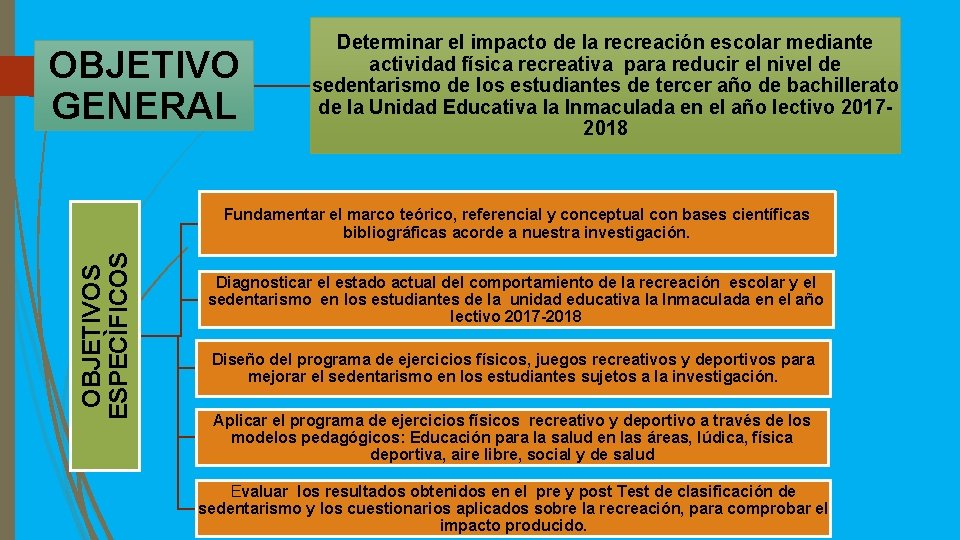 OBJETIVO GENERAL

Determinar el impacto de la recreación escolar mediante actividad física recreativa para reducir el nivel de sedentarismo de los estudiantes de tercer año de bachillerato de la Unidad Educativa la Inmaculada en el año lectivo 2017-2018

OBJETIVOS ESPECÍFICOS

Fundamentar el marco teórico, referencial y conceptual con bases científicas bibliográficas acorde a nuestra investigación.

Diagnosticar el estado actual del comportamiento de la recreación escolar y el sedentarismo en los estudiantes de la unidad educativa la Inmaculada en el año lectivo 2017-2018

Diseño del programa de ejercicios físicos, juegos recreativos y deportivos para mejorar el sedentarismo en los estudiantes sujetos a la investigación.

Aplicar el programa de ejercicios físicos recreativo y deportivo a través de los modelos pedagógicos: Educación para la salud en las áreas, lúdica, física deportiva, aire libre, social y de salud

Evaluar los resultados obtenidos en el pre y post Test de clasificación de sedentarismo y los cuestionarios aplicados sobre la recreación, para comprobar el impacto producido.